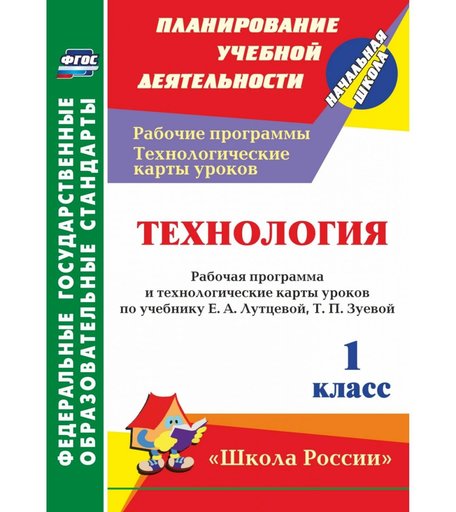 ФГОС

ФЕДЕРАЛЬНЫЕ ГОСУДАРСТВЕННЫЕ ОБРАЗОВАТЕЛЬНЫЕ СТАНДАРТЫ

ПЛАНИРОВАНИЕ УЧЕБНОЙ ДЕЯТЕЛЬНОСТИ

НАЧАЛЬНАЯ ШКОЛА

Рабочие программы
Технологические карты уроков

ТЕХНОЛОГИЯ

Рабочая программа и технологические карты уроков по учебнику Е. А. Лутцевой, Т. П. Зуевой

1 класс

«Школа России»